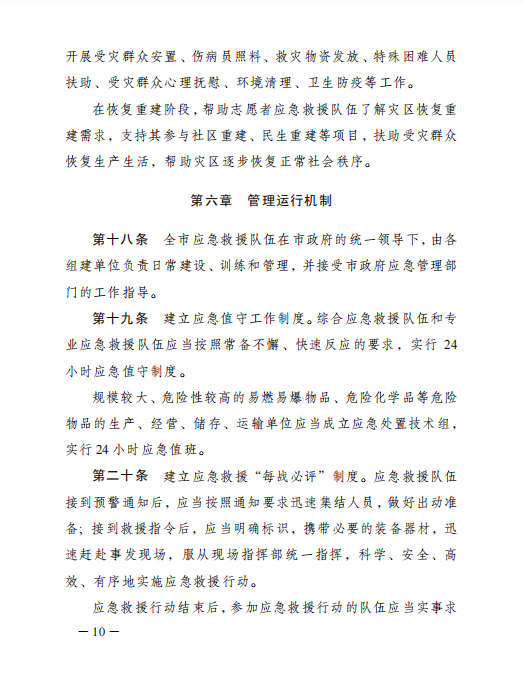 开展受灾群众安置、伤病员照料、救灾物资发放、特殊困难人员扶助、受灾群众心理抚慰、环境清理、卫生防疫等工作。

在恢复重建阶段，帮助志愿者应急救援队伍了解灾区恢复重建需求，支持其参与社区重建、民生重建等项目，扶助受灾群众恢复生产生活，帮助灾区逐步恢复正常社会秩序。

第六章　管理运行机制

第十八条　全市应急救援队伍在市政府的统一领导下，由各组建单位负责日常建设、训练和管理，并接受市政府应急管理部门的工作指导。

第十九条　建立应急值守工作制度。综合应急救援队伍和专业应急救援队伍应当按照常备不懈、快速反应的要求，实行 24 小时应急值守制度。

规模较大、危险性较高的易燃易爆物品、危险化学品等危险物品的生产、经营、储存、运输单位应当成立应急处置技术组，实行 24 小时应急值班。

第二十条　建立应急救援“每战必评”制度。应急救援队伍接到预警通知后，应当按照通知要求迅速集结人员，做好出动准备；接到救援指令后，应当明确标识，携带必要的装备器材，迅速赶赴事发现场，服从现场指挥部统一指挥，科学、安全、高效、有序地实施应急救援行动。

应急救援行动结束后，参加应急救援行动的队伍应当实事求

— 10 —